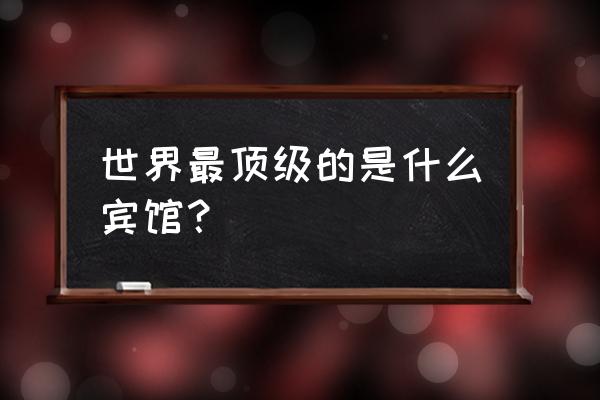 世界最顶级的是什么宾馆?